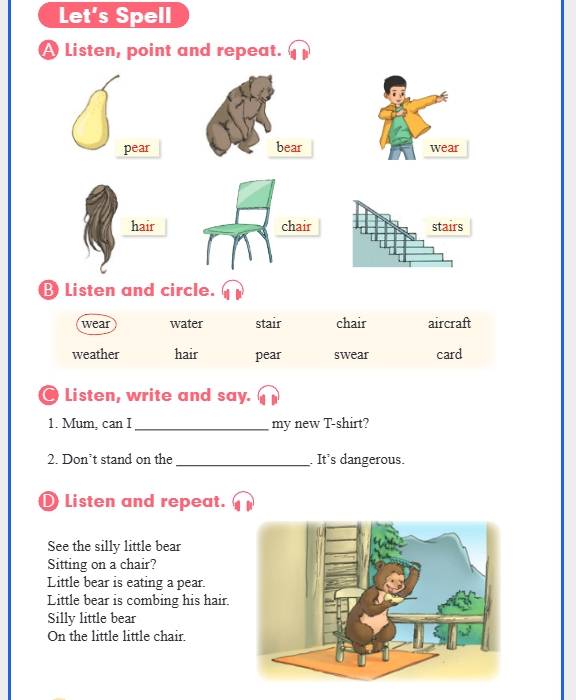 Let's Spell

A Listen, point and repeat.

pear
bear
wear
hair
chair
stairs

B Listen and circle.

| wear | water | stair | chair | aircraft |
|---|---|---|---|---|
| weather | hair | pear | swear | card |

C Listen, write and say.

1. Mum, can I ________________ my new T-shirt?

2. Don't stand on the ________________. It's dangerous.

D Listen and repeat.

See the silly little bear
Sitting on a chair?
Little bear is eating a pear.
Little bear is combing his hair.
Silly little bear
On the little little chair.